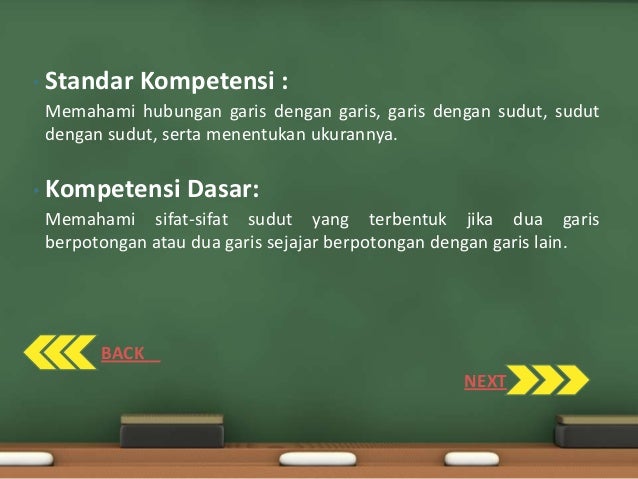 • Standar Kompetensi :

Memahami hubungan garis dengan garis, garis dengan sudut, sudut dengan sudut, serta menentukan ukurannya.

• Kompetensi Dasar:

Memahami sifat-sifat sudut yang terbentuk jika dua garis berpotongan atau dua garis sejajar berpotongan dengan garis lain.

BACK

NEXT